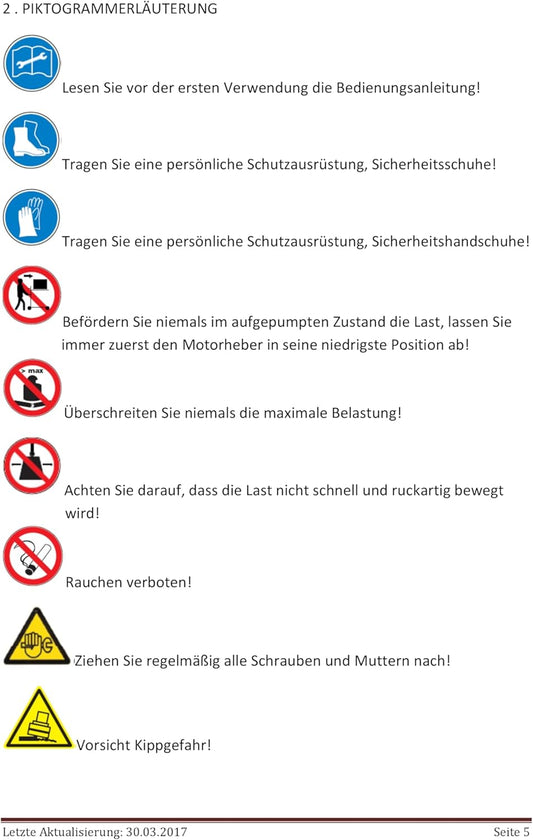 2 . PIKTOGRAMMERLÄUTERUNG

Lesen Sie vor der ersten Verwendung die Bedienungsanleitung!

Tragen Sie eine persönliche Schutzausrüstung, Sicherheitsschuhe!

Tragen Sie eine persönliche Schutzausrüstung, Sicherheitshandschuhe!

Befördern Sie niemals im aufgepumpten Zustand die Last, lassen Sie immer zuerst den Motorheber in seine niedrigste Position ab!

max

Überschreiten Sie niemals die maximale Belastung!

Achten Sie darauf, dass die Last nicht schnell und ruckartig bewegt wird!

Rauchen verboten!

Ziehen Sie regelmäßig alle Schrauben und Muttern nach!

Vorsicht Kippgefahr!

Letzte Aktualisierung: 30.03.2017

Seite 5